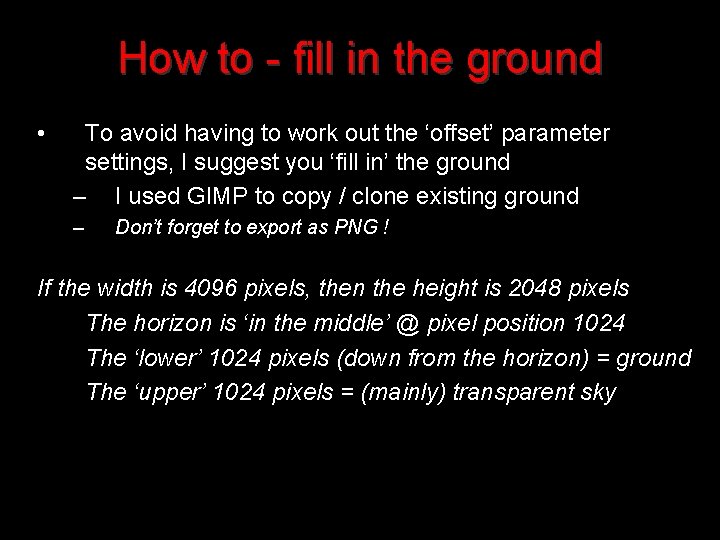 How to - fill in the ground

• To avoid having to work out the ‘offset’ parameter settings, I suggest you ‘fill in’ the ground
– I used GIMP to copy / clone existing ground
– Don’t forget to export as PNG !

If the width is 4096 pixels, then the height is 2048 pixels
The horizon is ‘in the middle’ @ pixel position 1024
The ‘lower’ 1024 pixels (down from the horizon) = ground
The ‘upper’ 1024 pixels = (mainly) transparent sky